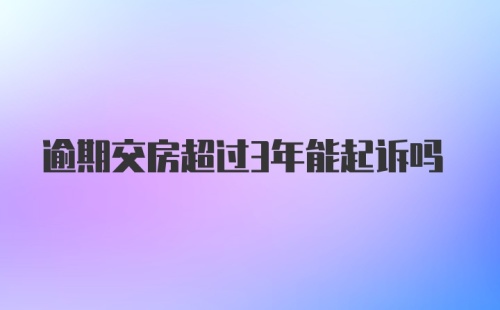 逾期交房超过3年能起诉吗